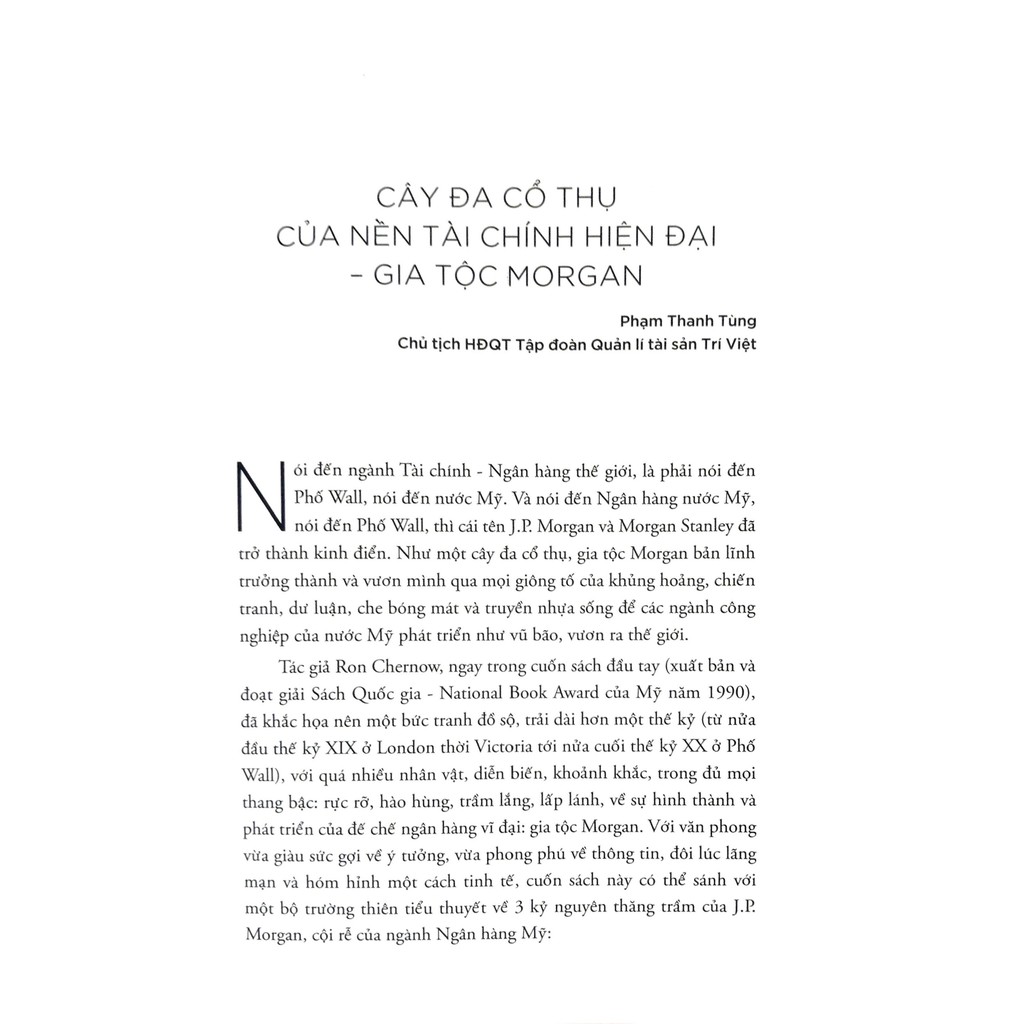 CÂY ĐA CỔ THỤ
CỦA NỀN TÀI CHÍNH HIỆN ĐẠI
– GIA TỘC MORGAN

Phạm Thanh Tùng
Chủ tịch HĐQT Tập đoàn Quản lí tài sản Trí Việt

Nói đến ngành Tài chính - Ngân hàng thế giới, là phải nói đến Phố Wall, nói đến nước Mỹ. Và nói đến Ngân hàng nước Mỹ, nói đến Phố Wall, thì cái tên J.P. Morgan và Morgan Stanley đã trở thành kinh điển. Như một cây đa cổ thụ, gia tộc Morgan bản lĩnh trưởng thành và vươn mình qua mọi giông tố của khủng hoảng, chiến tranh, dư luận, che bóng mát và truyền nhựa sống để các ngành công nghiệp của nước Mỹ phát triển như vũ bão, vươn ra thế giới.

Tác giả Ron Chernow, ngay trong cuốn sách đầu tay (xuất bản và đoạt giải Sách Quốc gia - National Book Award của Mỹ năm 1990), đã khắc họa nên một bức tranh đồ sộ, trải dài hơn một thế kỷ (từ nửa đầu thế kỷ XIX ở London thời Victoria tới nửa cuối thế kỷ XX ở Phố Wall), với quá nhiều nhân vật, diễn biến, khoảnh khắc, trong đủ mọi thang bậc: rực rỡ, hào hùng, trầm lắng, lấp lánh, về sự hình thành và phát triển của đế chế ngân hàng vĩ đại: gia tộc Morgan. Với văn phong vừa giàu sức gợi về ý tưởng, vừa phong phú về thông tin, đôi lúc lãng mạn và hóm hỉnh một cách tinh tế, cuốn sách này có thể sánh với một bộ trường thiên tiểu thuyết về 3 kỷ nguyên thăng trầm của J.P. Morgan, cội rễ của ngành Ngân hàng Mỹ: